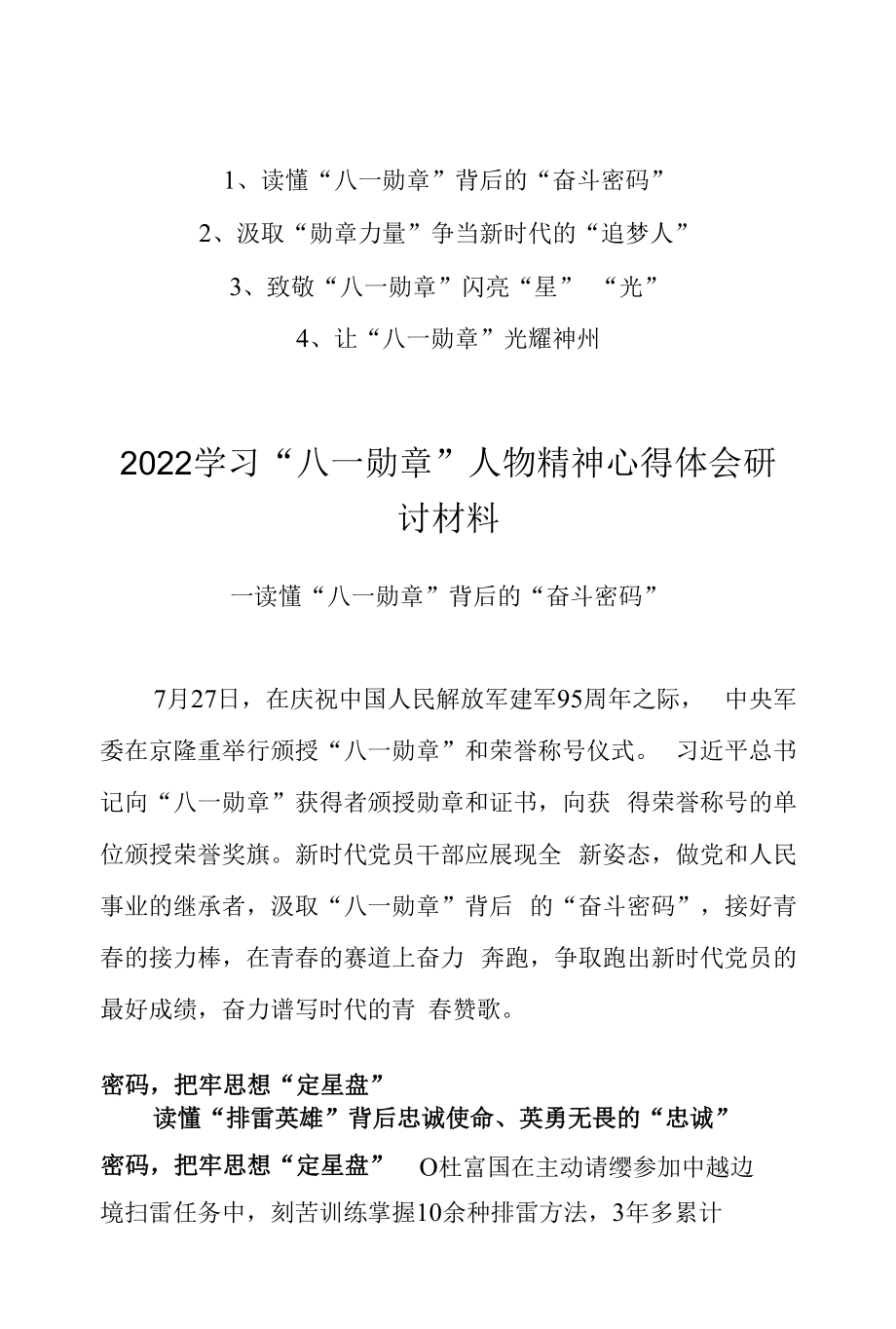 1、读懂“八一勋章”背后的“奋斗密码”

2、汲取“勋章力量”争当新时代的“追梦人”

3、致敬“八一勋章”闪亮“星” “光”

4、让“八一勋章”光耀神州

2022学习“八一勋章”人物精神心得体会研讨材料

一读懂“八一勋章”背后的“奋斗密码”

7月27日，在庆祝中国人民解放军建军95周年之际， 中央军委在京隆重举行颁授“八一勋章”和荣誉称号仪式。 习近平总书记向“八一勋章”获得者颁授勋章和证书，向获 得荣誉称号的单位颁授荣誉奖旗。新时代党员干部应展现全 新姿态，做党和人民事业的继承者，汲取“八一勋章”背后 的“奋斗密码”，接好青春的接力棒，在青春的赛道上奋力 奔跑，争取跑出新时代党员的最好成绩，奋力谱写时代的青 春赞歌。

密码，把牢思想“定星盘”

读懂“排雷英雄”背后忠诚使命、英勇无畏的“忠诚”

密码，把牢思想“定星盘” O杜富国在主动请缨参加中越边境扫雷任务中，刻苦训练掌握10余种排雷方法，3年多累计